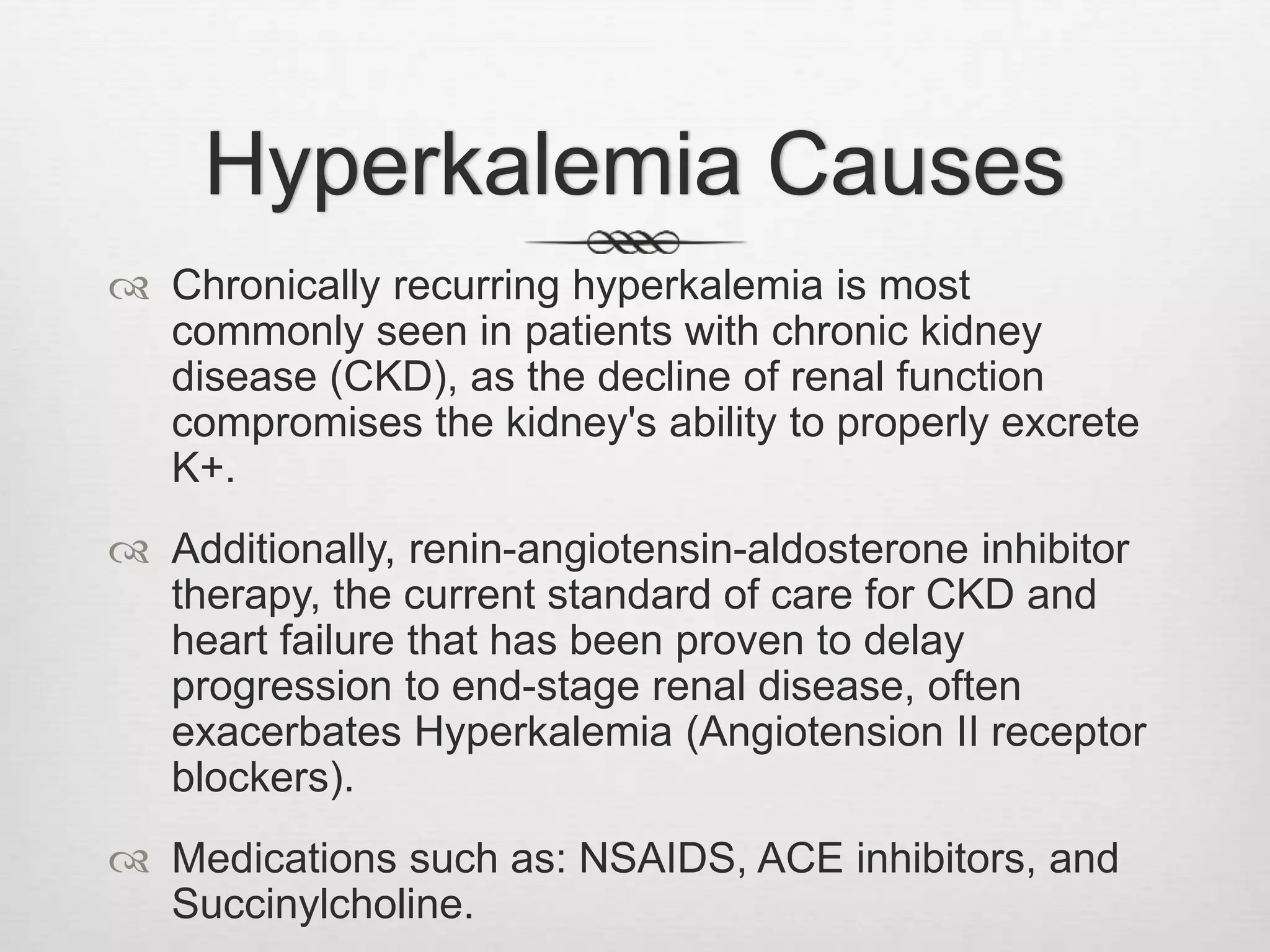 Hyperkalemia Causes

Chronically recurring hyperkalemia is most commonly seen in patients with chronic kidney disease (CKD), as the decline of renal function compromises the kidney's ability to properly excrete K+.

Additionally, renin-angiotensin-aldosterone inhibitor therapy, the current standard of care for CKD and heart failure that has been proven to delay progression to end-stage renal disease, often exacerbates Hyperkalemia (Angiotension II receptor blockers).

Medications such as: NSAIDS, ACE inhibitors, and Succinylcholine.